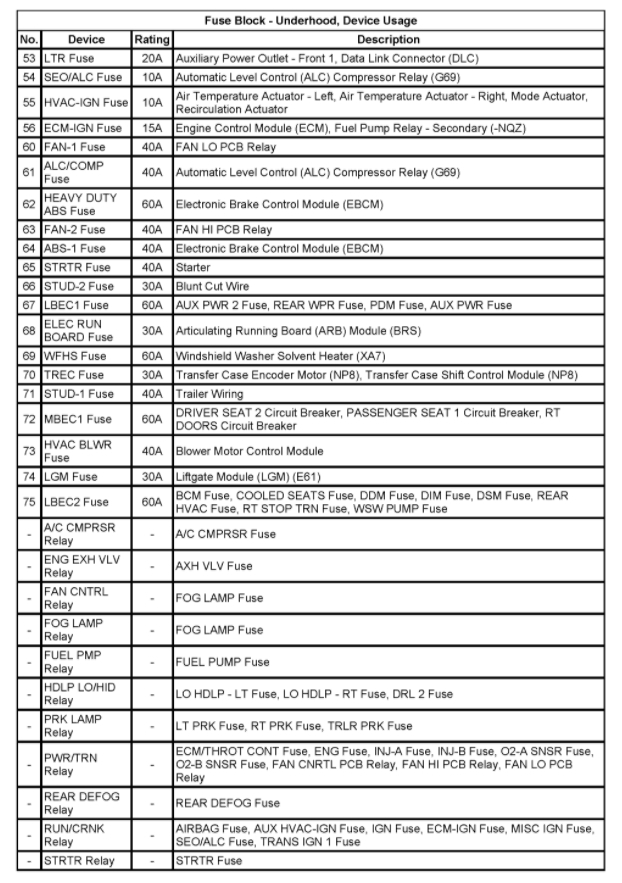 Fuse Block - Underhood, Device Usage

| No. | Device | Rating | Description |
|---|---|---|---|
| 53 | LTR Fuse | 20A | Auxiliary Power Outlet - Front 1, Data Link Connector (DLC) |
| 54 | SEO/ALC Fuse | 10A | Automatic Level Control (ALC) Compressor Relay (G69) |
| 55 | HVAC-IGN Fuse | 10A | Air Temperature Actuator - Left, Air Temperature Actuator - Right, Mode Actuator, Recirculation Actuator |
| 56 | ECM-IGN Fuse | 15A | Engine Control Module (ECM), Fuel Pump Relay - Secondary (-NQZ) |
| 60 | FAN-1 Fuse | 40A | FAN LO PCB Relay |
| 61 | ALC/COMP Fuse | 40A | Automatic Level Control (ALC) Compressor Relay (G69) |
| 62 | HEAVY DUTY ABS Fuse | 60A | Electronic Brake Control Module (EBCM) |
| 63 | FAN-2 Fuse | 40A | FAN HI PCB Relay |
| 64 | ABS-1 Fuse | 40A | Electronic Brake Control Module (EBCM) |
| 65 | STRTR Fuse | 40A | Starter |
| 66 | STUD-2 Fuse | 30A | Blunt Cut Wire |
| 67 | LBEC1 Fuse | 60A | AUX PWR 2 Fuse, REAR WPR Fuse, PDM Fuse, AUX PWR Fuse |
| 68 | ELEC RUN BOARD Fuse | 30A | Articulating Running Board (ARB) Module (BRS) |
| 69 | WFHS Fuse | 60A | Windshield Washer Solvent Heater (XA7) |
| 70 | TREC Fuse | 30A | Transfer Case Encoder Motor (NP8), Transfer Case Shift Control Module (NP8) |
| 71 | STUD-1 Fuse | 40A | Trailer Wiring |
| 72 | MBEC1 Fuse | 60A | DRIVER SEAT 2 Circuit Breaker, PASSENGER SEAT 1 Circuit Breaker, RT DOORS Circuit Breaker |
| 73 | HVAC BLWR Fuse | 40A | Blower Motor Control Module |
| 74 | LGM Fuse | 30A | Liftgate Module (LGM) (E61) |
| 75 | LBEC2 Fuse | 60A | BCM Fuse, COOLED SEATS Fuse, DDM Fuse, DIM Fuse, DSM Fuse, REAR HVAC Fuse, RT STOP TRN Fuse, WSW PUMP Fuse |
| - | A/C CMPRSR Relay | - | A/C CMPRSR Fuse |
| - | ENG EXH VLV Relay | - | AXH VLV Fuse |
| - | FAN CNTRL Relay | - | FOG LAMP Fuse |
| - | FOG LAMP Relay | - | FOG LAMP Fuse |
| - | FUEL PMP Relay | - | FUEL PUMP Fuse |
| - | HDLP LO/HID Relay | - | LO HDLP - LT Fuse, LO HDLP - RT Fuse, DRL 2 Fuse |
| - | PRK LAMP Relay | - | LT PRK Fuse, RT PRK Fuse, TRLR PRK Fuse |
| - | PWR/TRN Relay | - | ECM/THROT CONT Fuse, ENG Fuse, INJ-A Fuse, INJ-B Fuse, O2-A SNSR Fuse, O2-B SNSR Fuse, FAN CNRTL PCB Relay, FAN HI PCB Relay, FAN LO PCB Relay |
| - | REAR DEFOG Relay | - | REAR DEFOG Fuse |
| - | RUN/CRNK Relay | - | AIRBAG Fuse, AUX HVAC-IGN Fuse, IGN Fuse, ECM-IGN Fuse, MISC IGN Fuse, SEO/ALC Fuse, TRANS IGN 1 Fuse |
| - | STRTR Relay | - | STRTR Fuse |